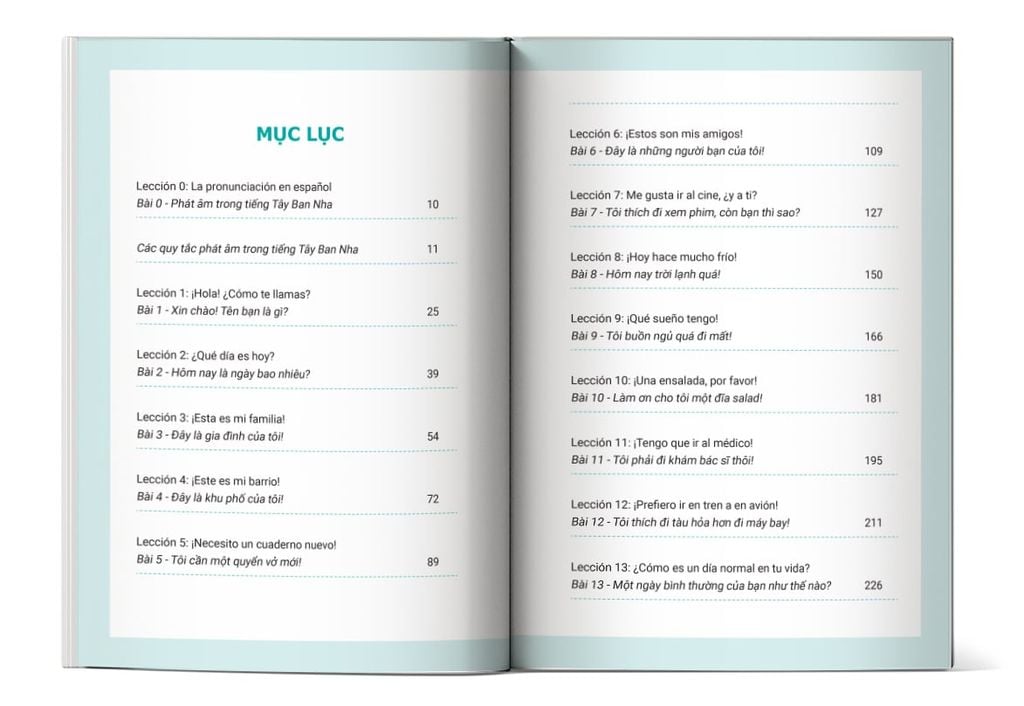 MỤC LỤC

Lección 0: La pronunciación en español
Bài 0 - Phát âm trong tiếng Tây Ban Nha 10

Các quy tắc phát âm trong tiếng Tây Ban Nha 11

Lección 1: ¡Hola! ¿Cómo te llamas?
Bài 1 - Xin chào! Tên bạn là gì? 25

Lección 2: ¿Qué día es hoy?
Bài 2 - Hôm nay là ngày bao nhiêu? 39

Lección 3: ¡Esta es mi familia!
Bài 3 - Đây là gia đình của tôi! 54

Lección 4: ¡Este es mi barrio!
Bài 4 - Đây là khu phố của tôi! 72

Lección 5: ¡Necesito un cuaderno nuevo!
Bài 5 - Tôi cần một quyển vở mới! 89

Lección 6: ¡Estos son mis amigos!
Bài 6 - Đây là những người bạn của tôi! 109

Lección 7: Me gusta ir al cine, ¿y a ti?
Bài 7 - Tôi thích đi xem phim, còn bạn thì sao? 127

Lección 8: ¡Hoy hace mucho frío!
Bài 8 - Hôm nay trời lạnh quá! 150

Lección 9: ¡Qué sueño tengo!
Bài 9 - Tôi buồn ngủ quá đi mất! 166

Lección 10: ¡Una ensalada, por favor!
Bài 10 - Làm ơn cho tôi một đĩa salad! 181

Lección 11: ¡Tengo que ir al médico!
Bài 11 - Tôi phải đi khám bác sĩ thôi! 195

Lección 12: ¡Prefiero ir en tren a en avión!
Bài 12 - Tôi thích đi tàu hỏa hơn đi máy bay! 211

Lección 13: ¿Cómo es un día normal en tu vida?
Bài 13 - Một ngày bình thường của bạn như thế nào? 226